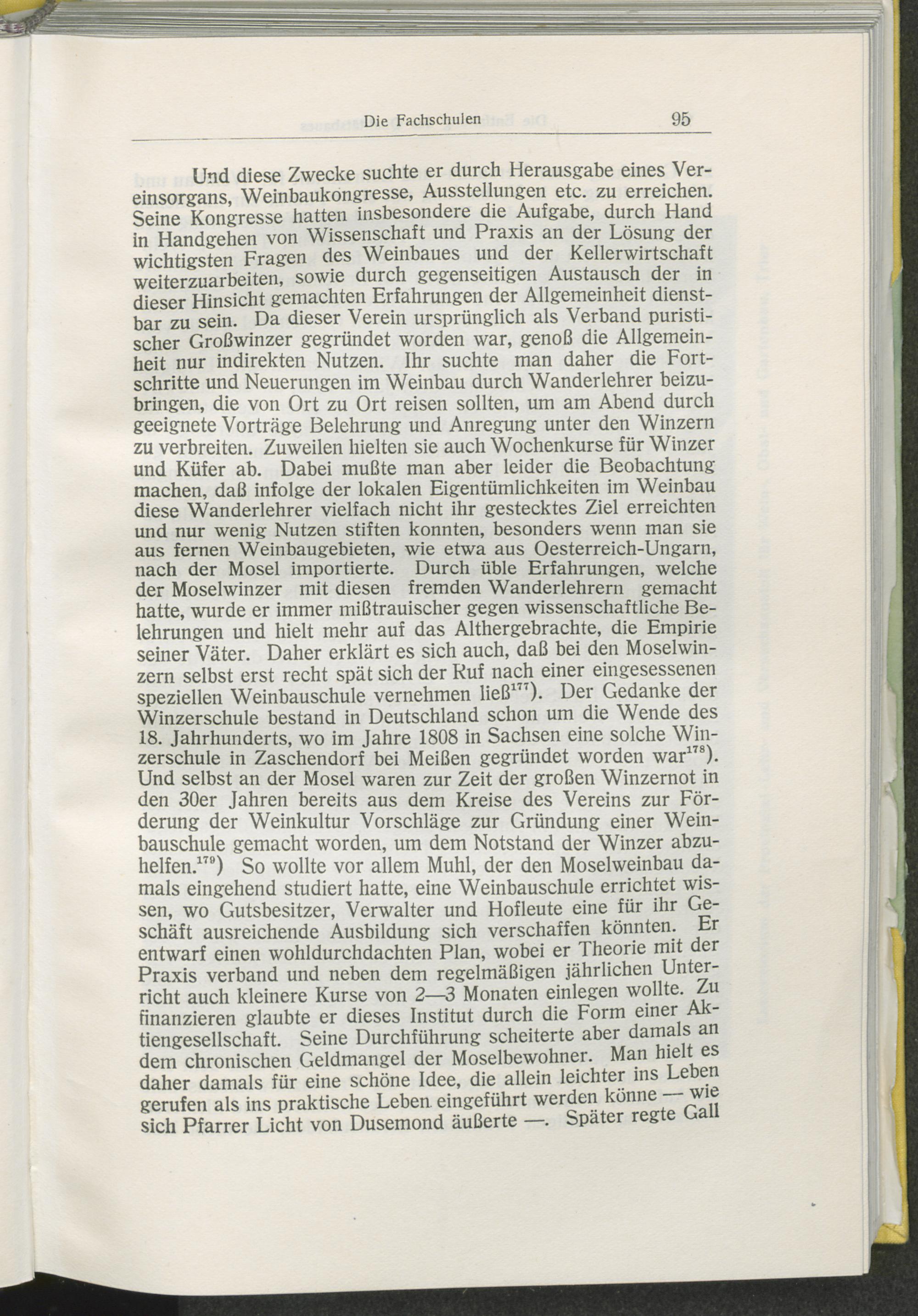 Die Fachschulen 95

Und diese Zwecke suchte er durch Herausgabe eines Vereinsorgans, Weinbaukongresse, Ausstellungen etc. zu erreichen. Seine Kongresse hatten insbesondere die Aufgabe, durch Hand in Handgehen von Wissenschaft und Praxis an der Lösung der wichtigsten Fragen des Weinbaues und der Kellerwirtschaft weiterzuarbeiten, sowie durch gegenseitigen Austausch der in dieser Hinsicht gemachten Erfahrungen der Allgemeinheit dienstbar zu sein. Da dieser Verein ursprünglich als Verband puristischer Großwinzer gegründet worden war, genoß die Allgemeinheit nur indirekten Nutzen. Ihr suchte man daher die Fortschritte und Neuerungen im Weinbau durch Wanderlehrer beizubringen, die von Ort zu Ort reisen sollten, um am Abend durch geeignete Vorträge Belehrung und Anregung unter den Winzern zu verbreiten. Zuweilen hielten sie auch Wochenkurse für Winzer und Küfer ab. Dabei mußte man aber leider die Beobachtung machen, daß infolge der lokalen Eigentümlichkeiten im Weinbau diese Wanderlehrer vielfach nicht ihr gestecktes Ziel erreichten und nur wenig Nutzen stiften konnten, besonders wenn man sie aus fernen Weinbaugebieten, wie etwa aus Oesterreich-Ungarn, nach der Mosel importierte. Durch üble Erfahrungen, welche der Moselwinzer mit diesen fremden Wanderlehrern gemacht hatte, wurde er immer mißtrauischer gegen wissenschaftliche Belehrungen und hielt mehr auf das Althergebrachte, die Empirie seiner Väter. Daher erklärt es sich auch, daß bei den Moselwinzern selbst erst recht spät sich der Ruf nach einer eingesessenen speziellen Weinbauschule vernehmen ließ$^{177}$). Der Gedanke der Winzerschule bestand in Deutschland schon um die Wende des 18. Jahrhunderts, wo im Jahre 1808 in Sachsen eine solche Winzerschule in Zaschendorf bei Meißen gegründet worden war$^{178}$). Und selbst an der Mosel waren zur Zeit der großen Winzernot in den 30er Jahren bereits aus dem Kreise des Vereins zur Förderung der Weinkultur Vorschläge zur Gründung einer Weinbauschule gemacht worden, um dem Notstand der Winzer abzuhelfen.$^{179}$) So wollte vor allem Muhl, der den Moselweinbau damals eingehend studiert hatte, eine Weinbauschule errichtet wissen, wo Gutsbesitzer, Verwalter und Hofleute eine für ihr Geschäft ausreichende Ausbildung sich verschaffen könnten. Er entwarf einen wohldurchdachten Plan, wobei er Theorie mit der Praxis verband und neben dem regelmäßigen jährlichen Unterricht auch kleinere Kurse von 2—3 Monaten einlegen wollte. Zu finanzieren glaubte er dieses Institut durch die Form einer Aktiengesellschaft. Seine Durchführung scheiterte aber damals an dem chronischen Geldmangel der Moselbewohner. Man hielt es daher damals für eine schöne Idee, die allein leichter ins Leben gerufen als ins praktische Leben eingeführt werden könne — wie sich Pfarrer Licht von Dusemond äußerte —. Später regte Gall